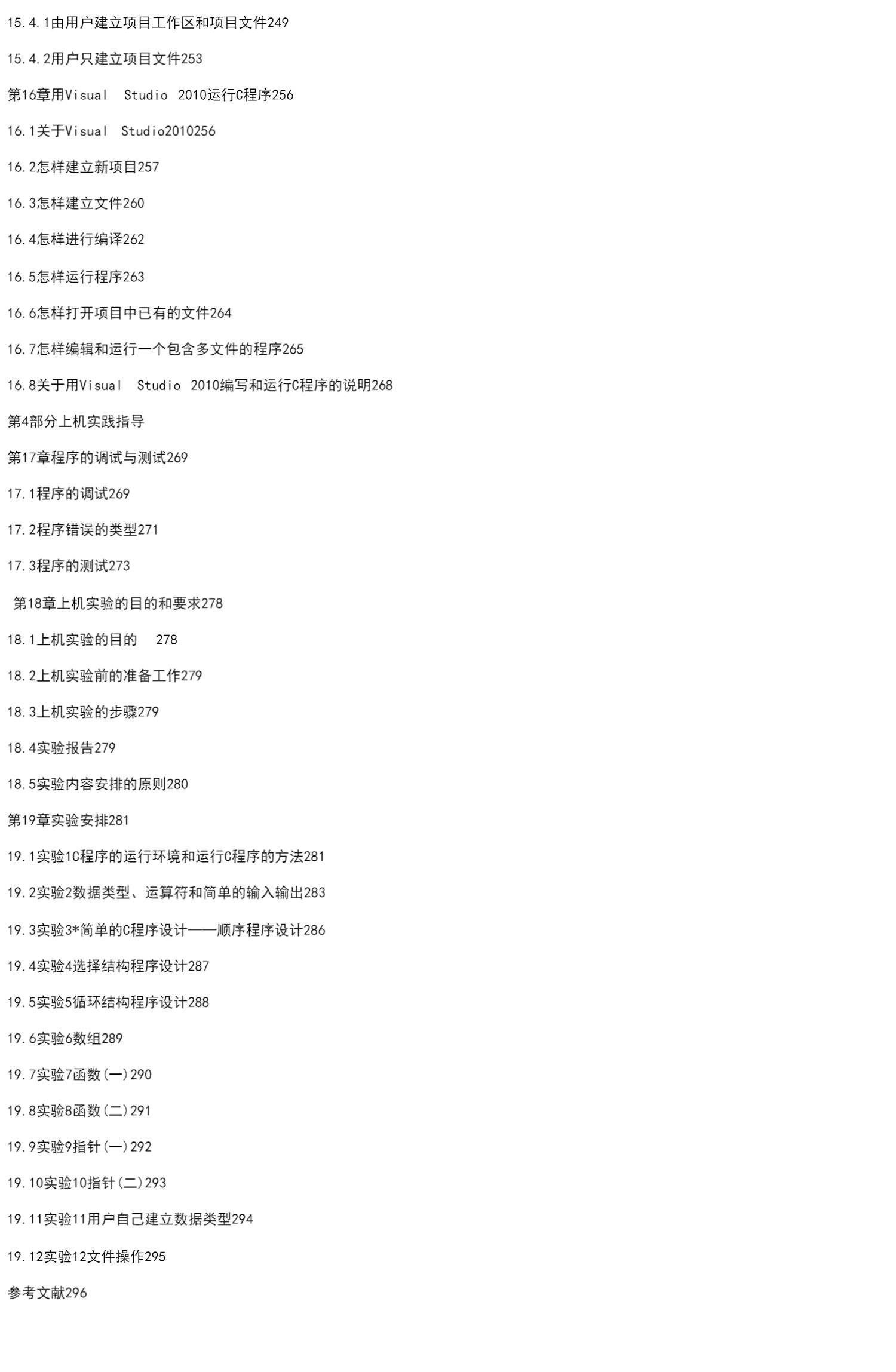 15.4.1由用户建立项目工作区和项目文件249

15.4.2用户只建立项目文件253

第16章用Visual  Studio 2010运行C程序256

16.1关于Visual  Studio2010256

16.2怎样建立新项目257

16.3怎样建立文件260

16.4怎样进行编译262

16.5怎样运行程序263

16.6怎样打开项目中已有的文件264

16.7怎样编辑和运行一个包含多文件的程序265

16.8关于用Visual  Studio 2010编写和运行C程序的说明268

第4部分上机实践指导

第17章程序的调试与测试269

17.1程序的调试269

17.2程序错误的类型271

17.3程序的测试273

第18章上机实验的目的和要求278

18.1上机实验的目的  278

18.2上机实验前的准备工作279

18.3上机实验的步骤279

18.4实验报告279

18.5实验内容安排的原则280

第19章实验安排281

19.1实验1C程序的运行环境和运行C程序的方法281

19.2实验2数据类型、运算符和简单的输入输出283

19.3实验3*简单的C程序设计——顺序程序设计286

19.4实验4选择结构程序设计287

19.5实验5循环结构程序设计288

19.6实验6数组289

19.7实验7函数(一)290

19.8实验8函数(二)291

19.9实验9指针(一)292

19.10实验10指针(二)293

19.11实验11用户自己建立数据类型294

19.12实验12文件操作295

参考文献296